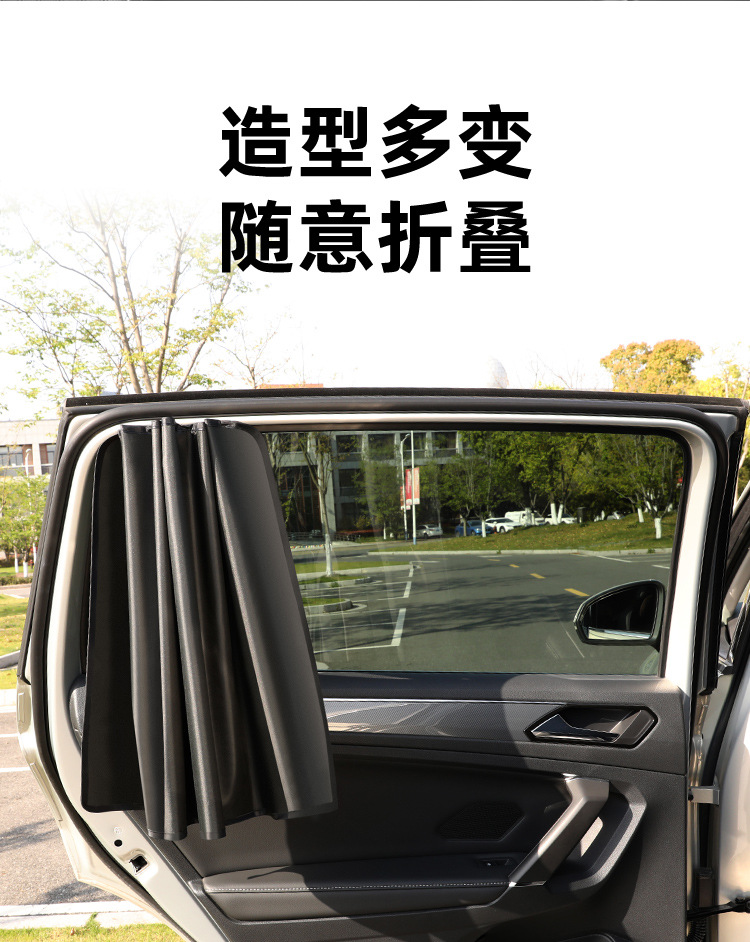 造型多变
随意折叠